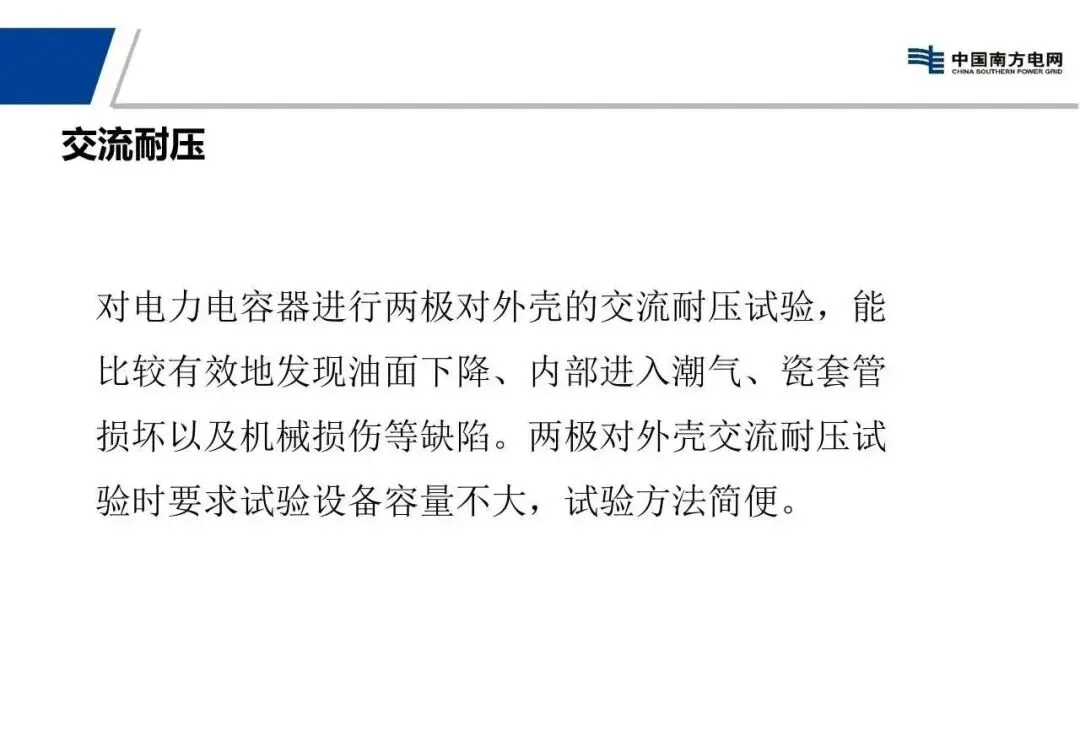 中国南方电网
CHINA SOUTHERN POWER GRID

交流耐压

对电力电容器进行两极对外壳的交流耐压试验，能比较有效地发现油面下降、内部进入潮气、瓷套管损坏以及机械损伤等缺陷。两极对外壳交流耐压试验时要求试验设备容量不大，试验方法简便。